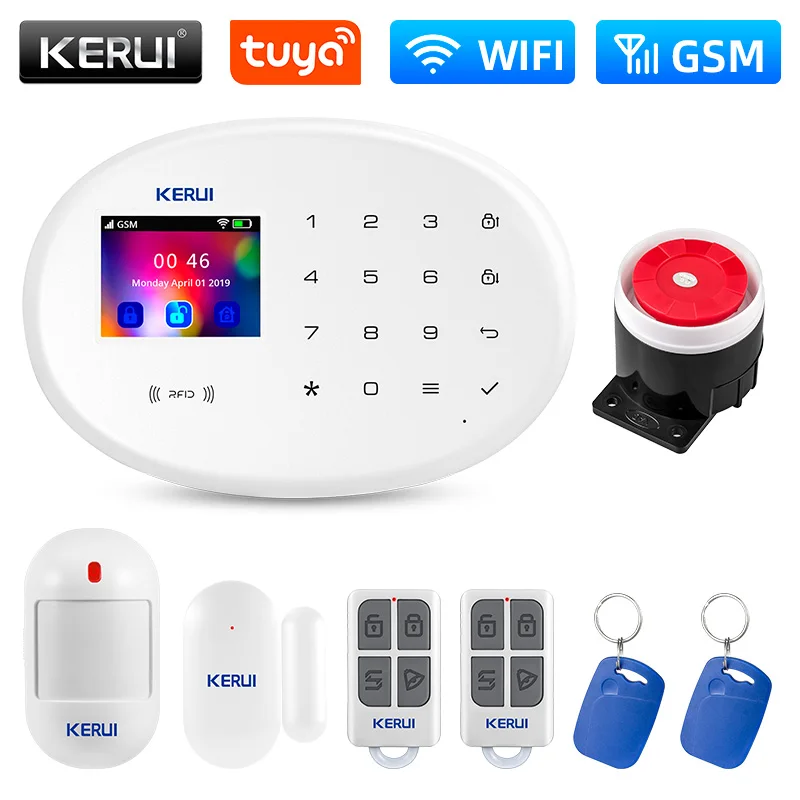 KERUI®
tuya
WIFI
GSM

KERUI
GSM
00 46
Monday April 01 2019
1 2 3
4 5 6
7 8 9
* 0
RFID

KERUI
KERUI
KERUI
KERUI